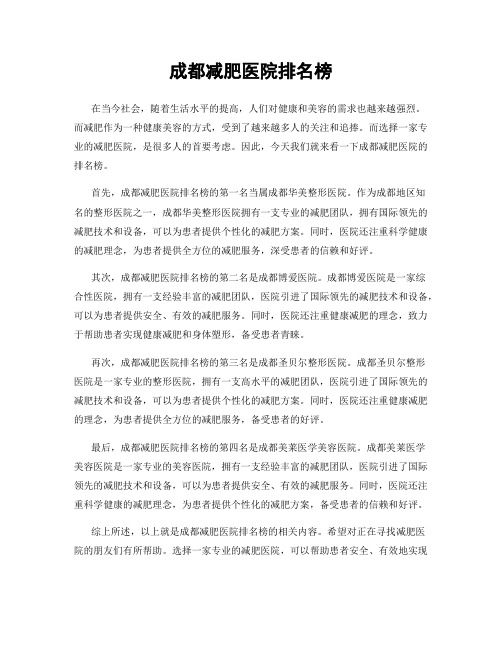 成都减肥医院排名榜

在当今社会，随着生活水平的提高，人们对健康和美容的需求也越来越强烈。而减肥作为一种健康美容的方式，受到了越来越多人的关注和追捧。而选择一家专业的减肥医院，是很多人的首要考虑。因此，今天我们就来看一下成都减肥医院的排名榜。

首先，成都减肥医院排名榜的第一名当属成都华美整形医院。作为成都地区知名的整形医院之一，成都华美整形医院拥有一支专业的减肥团队，拥有国际领先的减肥技术和设备，可以为患者提供个性化的减肥方案。同时，医院还注重科学健康的减肥理念，为患者提供全方位的减肥服务，深受患者的信赖和好评。

其次，成都减肥医院排名榜的第二名是成都博爱医院。成都博爱医院是一家综合性医院，拥有一支经验丰富的减肥团队，医院引进了国际领先的减肥技术和设备，可以为患者提供安全、有效的减肥服务。同时，医院还注重健康减肥的理念，致力于帮助患者实现健康减肥和身体塑形，备受患者青睐。

再次，成都减肥医院排名榜的第三名是成都圣贝尔整形医院。成都圣贝尔整形医院是一家专业的整形医院，拥有一支高水平的减肥团队，医院引进了国际领先的减肥技术和设备，可以为患者提供个性化的减肥方案。同时，医院还注重健康减肥的理念，为患者提供全方位的减肥服务，备受患者的好评。

最后，成都减肥医院排名榜的第四名是成都美莱医学美容医院。成都美莱医学美容医院是一家专业的美容医院，拥有一支经验丰富的减肥团队，医院引进了国际领先的减肥技术和设备，可以为患者提供安全、有效的减肥服务。同时，医院还注重科学健康的减肥理念，为患者提供个性化的减肥方案，备受患者的信赖和好评。

综上所述，以上就是成都减肥医院排名榜的相关内容。希望对正在寻找减肥医院的朋友们有所帮助。选择一家专业的减肥医院，可以帮助患者安全、有效地实现